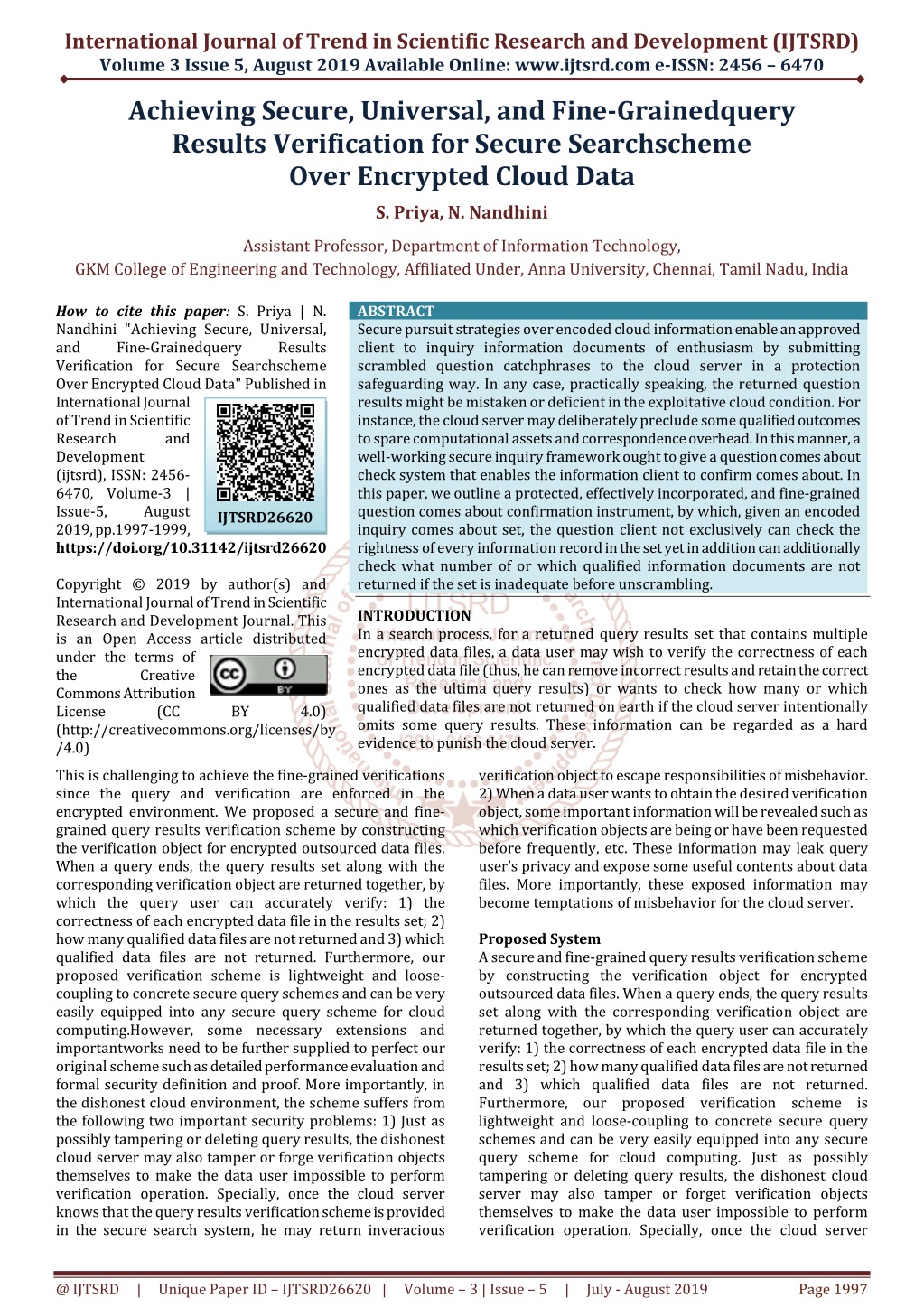 International Journal of Trend in Scientific Research and Development (IJTSRD)
Volume 3 Issue 5, August 2019 Available Online: www.ijtsrd.com e-ISSN: 2456 – 6470

Achieving Secure, Universal, and Fine-Grainedquery Results Verification for Secure Searchscheme Over Encrypted Cloud Data

S. Priya, N. Nandhini

Assistant Professor, Department of Information Technology,
GKM College of Engineering and Technology, Affiliated Under, Anna University, Chennai, Tamil Nadu, India

How to cite this paper: S. Priya | N. Nandhini "Achieving Secure, Universal, and Fine-Grainedquery Results Verification for Secure Searchscheme Over Encrypted Cloud Data" Published in International Journal of Trend in Scientific Research and Development (ijtsrd), ISSN: 2456-6470, Volume-3 | Issue-5, August 2019, pp.1997-1999, https://doi.org/10.31142/ijtsrd26620

IJTSRD26620

Copyright © 2019 by author(s) and International Journal of Trend in Scientific Research and Development Journal. This is an Open Access article distributed under the terms of the Creative Commons Attribution License (CC BY 4.0) (http://creativecommons.org/licenses/by/4.0)

ABSTRACT
Secure pursuit strategies over encoded cloud information enable an approved client to inquiry information documents of enthusiasm by submitting scrambled question catchphrases to the cloud server in a protection safeguarding way. In any case, practically speaking, the returned question results might be mistaken or deficient in the exploitative cloud condition. For instance, the cloud server may deliberately preclude some qualified outcomes to spare computational assets and correspondence overhead. In this manner, a well-working secure inquiry framework ought to give a question comes about check system that enables the information client to confirm comes about. In this paper, we outline a protected, effectively incorporated, and fine-grained question comes about confirmation instrument, by which, given an encoded inquiry comes about set, the question client not exclusively can check the rightness of every information record in the set yet in addition can additionally check what number of or which qualified information documents are not returned if the set is inadequate before unscrambling.

INTRODUCTION
In a search process, for a returned query results set that contains multiple encrypted data files, a data user may wish to verify the correctness of each encrypted data file (thus, he can remove incorrect results and retain the correct ones as the ultima query results) or wants to check how many or which qualified data files are not returned on earth if the cloud server intentionally omits some query results. These information can be regarded as a hard evidence to punish the cloud server.

This is challenging to achieve the fine-grained verifications since the query and verification are enforced in the encrypted environment. We proposed a secure and fine-grained query results verification scheme by constructing the verification object for encrypted outsourced data files. When a query ends, the query results set along with the corresponding verification object are returned together, by which the query user can accurately verify: 1) the correctness of each encrypted data file in the results set; 2) how many qualified data files are not returned and 3) which qualified data files are not returned. Furthermore, our proposed verification scheme is lightweight and loose-coupling to concrete secure query schemes and can be very easily equipped into any secure query scheme for cloud computing.However, some necessary extensions and importantworks need to be further supplied to perfect our original scheme such as detailed performance evaluation and formal security definition and proof. More importantly, in the dishonest cloud environment, the scheme suffers from the following two important security problems: 1) Just as possibly tampering or deleting query results, the dishonest cloud server may also tamper or forge verification objects themselves to make the data user impossible to perform verification operation. Specially, once the cloud server knows that the query results verification scheme is provided in the secure search system, he may return inveracious verification object to escape responsibilities of misbehavior. 2) When a data user wants to obtain the desired verification object, some important information will be revealed such as which verification objects are being or have been requested before frequently, etc. These information may leak query user's privacy and expose some useful contents about data files. More importantly, these exposed information may become temptations of misbehavior for the cloud server.

Proposed System
A secure and fine-grained query results verification scheme by constructing the verification object for encrypted outsourced data files. When a query ends, the query results set along with the corresponding verification object are returned together, by which the query user can accurately verify: 1) the correctness of each encrypted data file in the results set; 2) how many qualified data files are not returned and 3) which qualified data files are not returned. Furthermore, our proposed verification scheme is lightweight and loose-coupling to concrete secure query schemes and can be very easily equipped into any secure query scheme for cloud computing. Just as possibly tampering or deleting query results, the dishonest cloud server may also tamper or forget verification objects themselves to make the data user impossible to perform verification operation. Specially, once the cloud server

@ IJTSRD | Unique Paper ID – IJTSRD26620 | Volume – 3 | Issue – 5 | July - August 2019 Page 1997